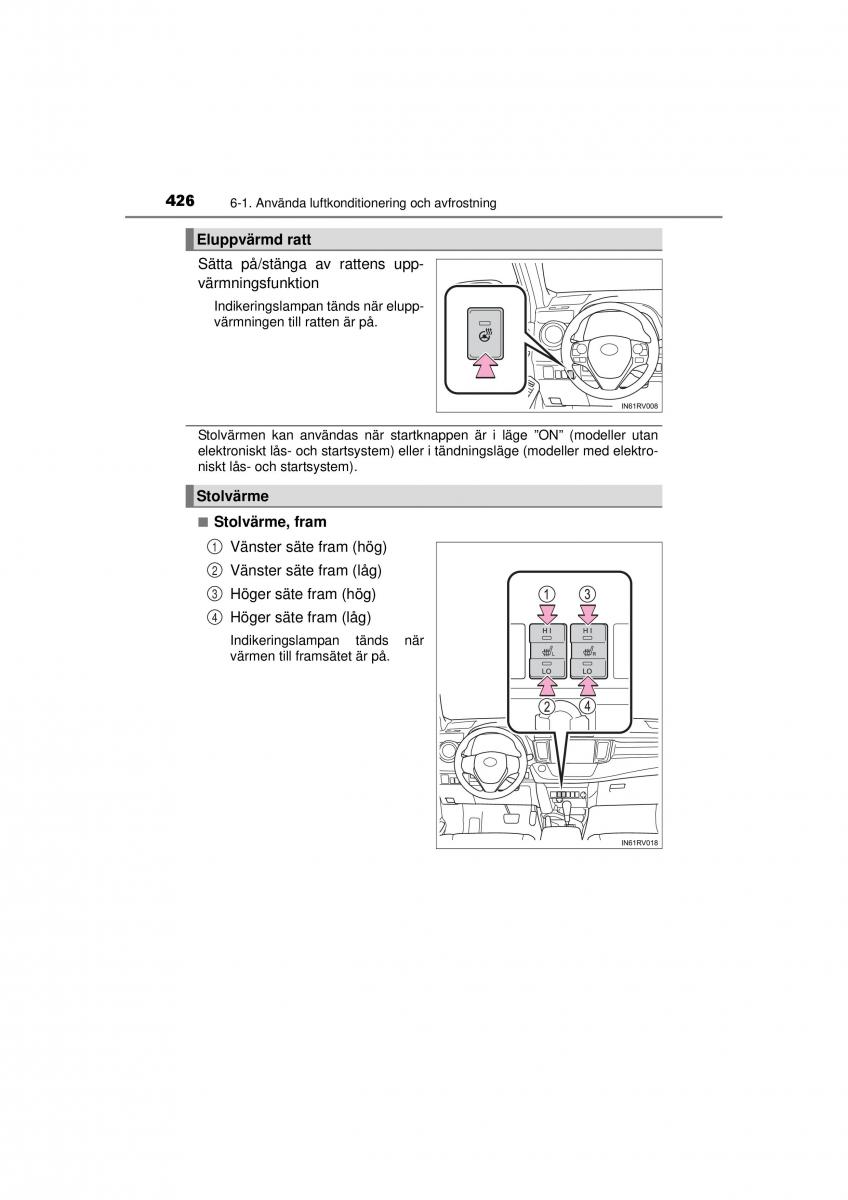 426 6-1. Använda luftkonditionering och avfrostning

Eluppvärmd ratt

Sätta på/stänga av rattens uppvärmningsfunktion

Indikeringslampan tänds när eluppvärmningen till ratten är på.

IN61RV008

Stolvärmen kan användas när startknappen är i läge "ON" (modeller utan elektroniskt lås- och startsystem) eller i tändningsläge (modeller med elektroniskt lås- och startsystem).

Stolvärme

■ Stolvärme, fram

① Vänster säte fram (hög)
② Vänster säte fram (låg)
③ Höger säte fram (hög)
④ Höger säte fram (låg)

Indikeringslampan tänds när värmen till framsätet är på.

①
③
HI
HI
L
R
LO
LO
②
④

IN61RV018